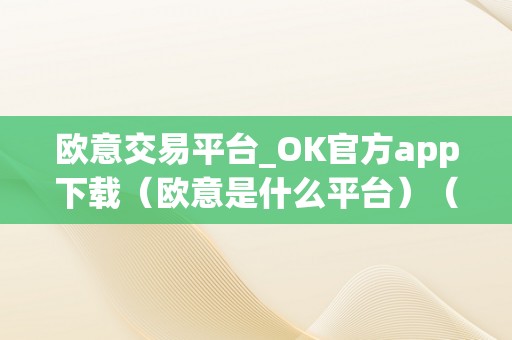 欧意交易平台_OK官方app下载（欧意是什么平台）（